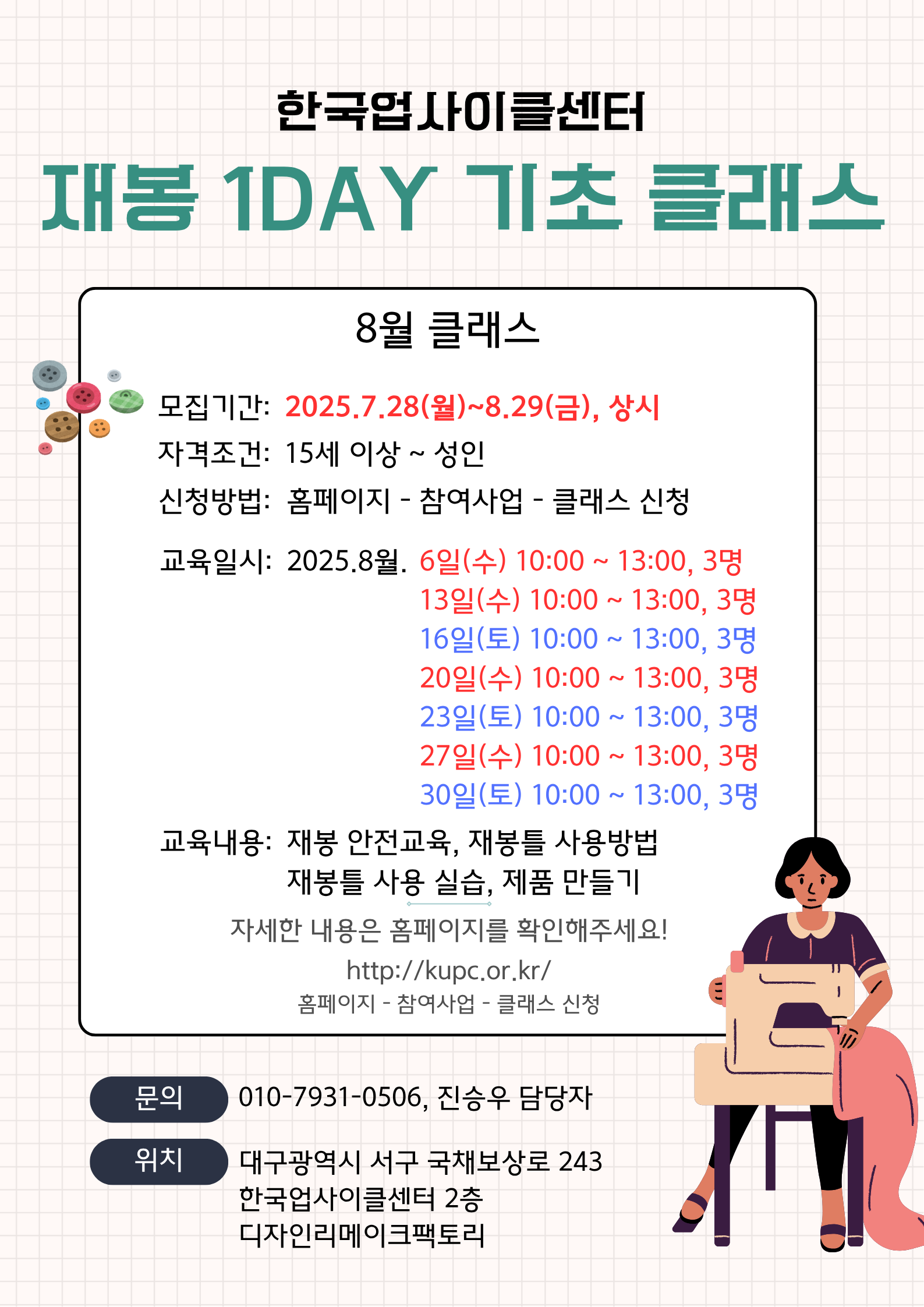 한국업사이클센터

재봉 1DAY 기초 클래스

8월 클래스

모집기간: 2025.7.28(월)~8.29(금), 상시
자격조건: 15세 이상 ~ 성인
신청방법: 홈페이지 - 참여사업 - 클래스 신청

교육일시: 2025.8월. 6일(수) 10:00 ~ 13:00, 3명
13일(수) 10:00 ~ 13:00, 3명
16일(토) 10:00 ~ 13:00, 3명
20일(수) 10:00 ~ 13:00, 3명
23일(토) 10:00 ~ 13:00, 3명
27일(수) 10:00 ~ 13:00, 3명
30일(토) 10:00 ~ 13:00, 3명

교육내용: 재봉 안전교육, 재봉틀 사용방법
재봉틀 사용 실습, 제품 만들기

자세한 내용은 홈페이지를 확인해주세요!
http://kupc.or.kr/
홈페이지 - 참여사업 - 클래스 신청

문의 010-7931-0506, 진승우 담당자

위치 대구광역시 서구 국채보상로 243
한국업사이클센터 2층
디자인리메이크팩토리